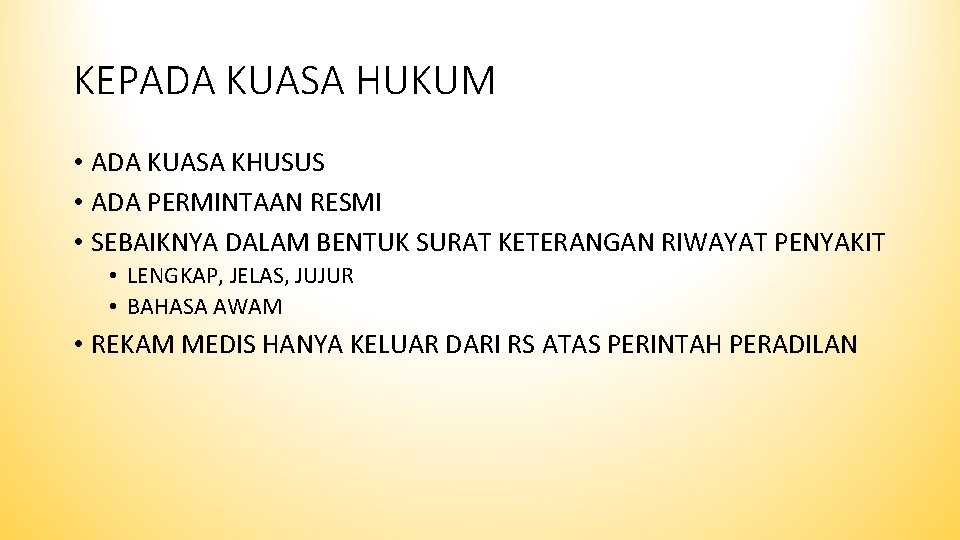 KEPADA KUASA HUKUM

• ADA KUASA KHUSUS
• ADA PERMINTAAN RESMI
• SEBAIKNYA DALAM BENTUK SURAT KETERANGAN RIWAYAT PENYAKIT
• LENGKAP, JELAS, JUJUR
• BAHASA AWAM
• REKAM MEDIS HANYA KELUAR DARI RS ATAS PERINTAH PERADILAN